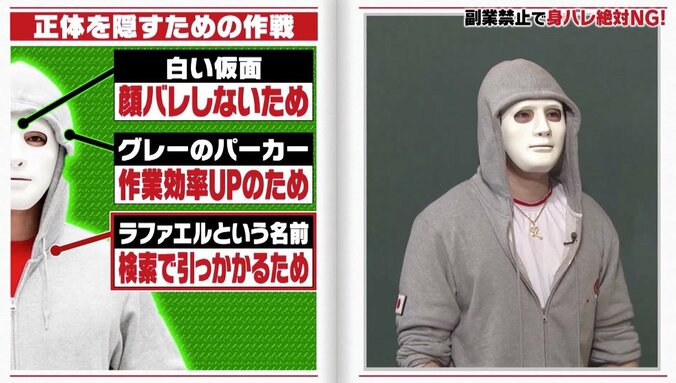 正体を隠すための作戦

白い仮面
顔バレしないため

グレーのパーカー
作業効率UPのため

ラファエルという名前
検索で引っかかるため

副業禁止で身バレ絶対NG!